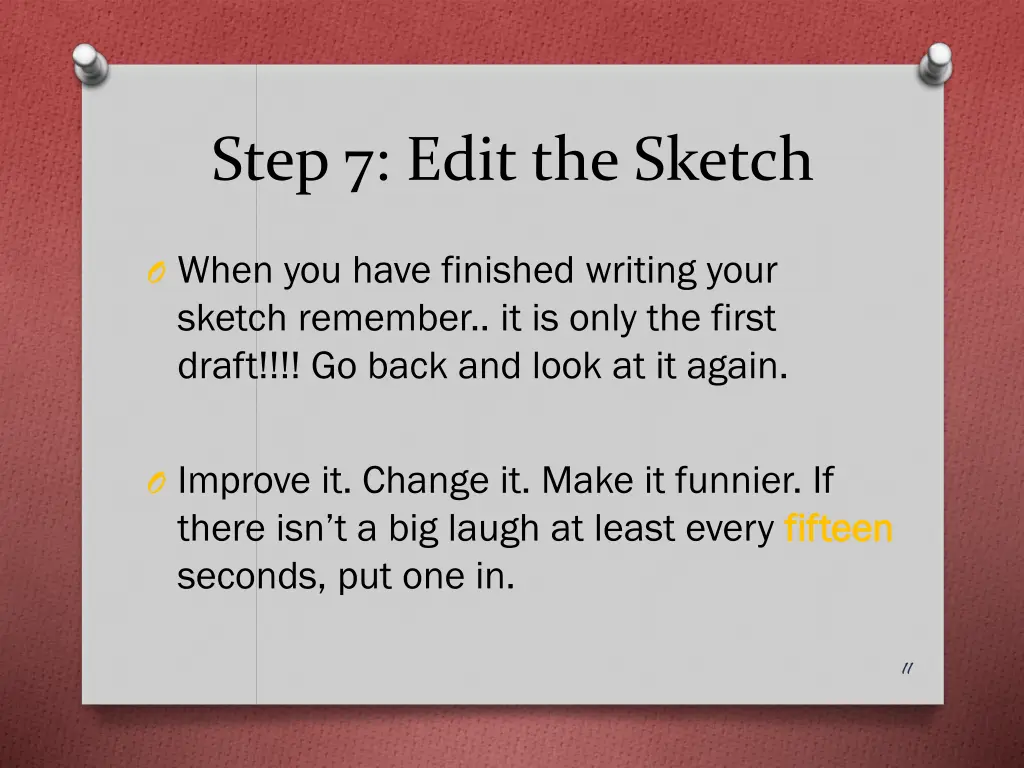 Step 7: Edit the Sketch

O When you have finished writing your sketch remember.. it is only the first draft!!!! Go back and look at it again.

O Improve it. Change it. Make it funnier. If there isn't a big laugh at least every fifteen seconds, put one in.

11